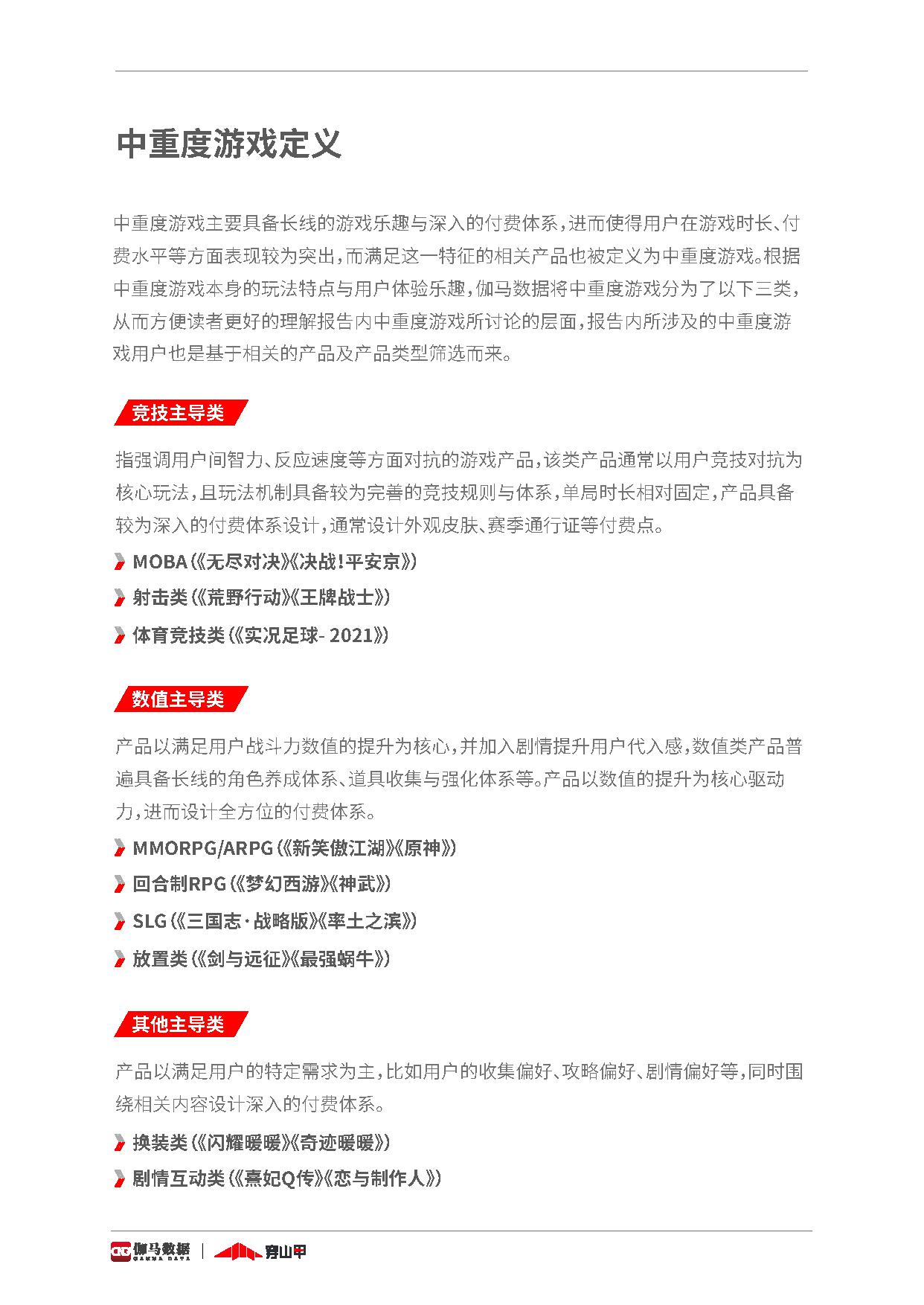 中重度游戏定义

中重度游戏主要具备长线的游戏乐趣与深入的付费体系，进而使得用户在游戏时长、付费水平等方面表现较为突出，而满足这一特征的相关产品也被定义为中重度游戏。根据中重度游戏本身的玩法特点与用户体验乐趣，伽马数据将中重度游戏分为了以下三类，从而方便读者更好的理解报告内中重度游戏所讨论的层面，报告内所涉及的中重度游戏用户也是基于相关的产品及产品类型筛选而来。

竞技主导类

指强调用户间智力、反应速度等方面对抗的游戏产品，该类产品通常以用户竞技对抗为核心玩法，且玩法机制具备较为完善的竞技规则与体系，单局时长相对固定，产品具备较为深入的付费体系设计，通常设计外观皮肤、赛季通行证等付费点。

MOBA（《无尽对决》《决战！平安京》）

射击类（《荒野行动》《王牌战士》）

体育竞技类（《实况足球- 2021》）

数值主导类

产品以满足用户战斗力数值的提升为核心，并加入剧情提升用户代入感，数值类产品普遍具备长线的角色养成体系、道具收集与强化体系等。产品以数值的提升为核心驱动力，进而设计全方位的付费体系。

MMORPG/ARPG（《新笑傲江湖》《原神》）

回合制RPG（《梦幻西游》《神武》）

SLG（《三国志·战略版》《率土之滨》）

放置类（《剑与远征》《最强蜗牛》）

其他主导类

产品以满足用户的特定需求为主，比如用户的收集偏好、攻略偏好、剧情偏好等，同时围绕相关内容设计深入的付费体系。

换装类（《闪耀暖暖》《奇迹暖暖》）

剧情互动类（《熹妃Q传》《恋与制作人》）

伽马数据 GAMMA DATA | 穿山甲